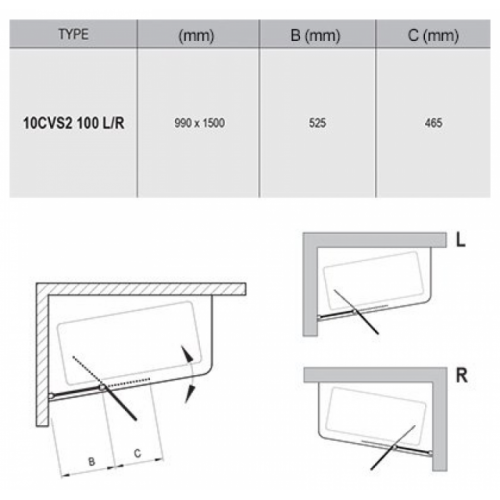 | TYPE | (mm) | B (mm) | C (mm) |
|---|---|---|---|
| 10CVS2 100 L/R | 990 x 1500 | 525 | 465 |

B
C
L
R